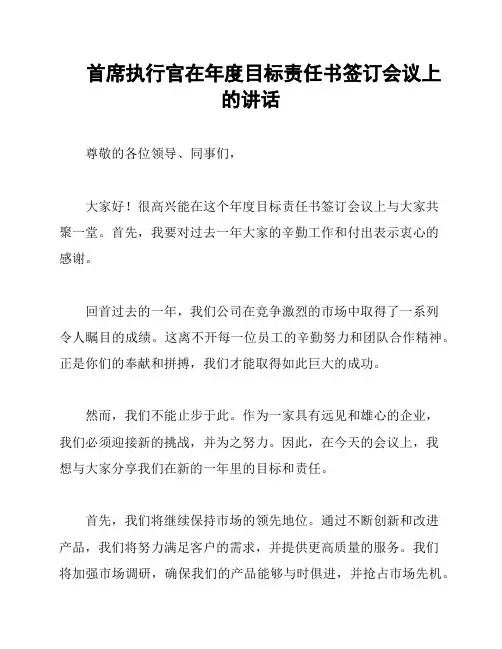 首席执行官在年度目标责任书签订会议上的讲话

尊敬的各位领导、同事们，

大家好！很高兴能在这个年度目标责任书签订会议上与大家共聚一堂。首先，我要对过去一年大家的辛勤工作和付出表示衷心的感谢。

回首过去的一年，我们公司在竞争激烈的市场中取得了一系列令人瞩目的成绩。这离不开每一位员工的辛勤努力和团队合作精神。正是你们的奉献和拼搏，我们才能取得如此巨大的成功。

然而，我们不能止步于此。作为一家具有远见和雄心的企业，我们必须迎接新的挑战，并为之努力。因此，在今天的会议上，我想与大家分享我们在新的一年里的目标和责任。

首先，我们将继续保持市场的领先地位。通过不断创新和改进产品，我们将努力满足客户的需求，并提供更高质量的服务。我们将加强市场调研，确保我们的产品能够与时俱进，并抢占市场先机。